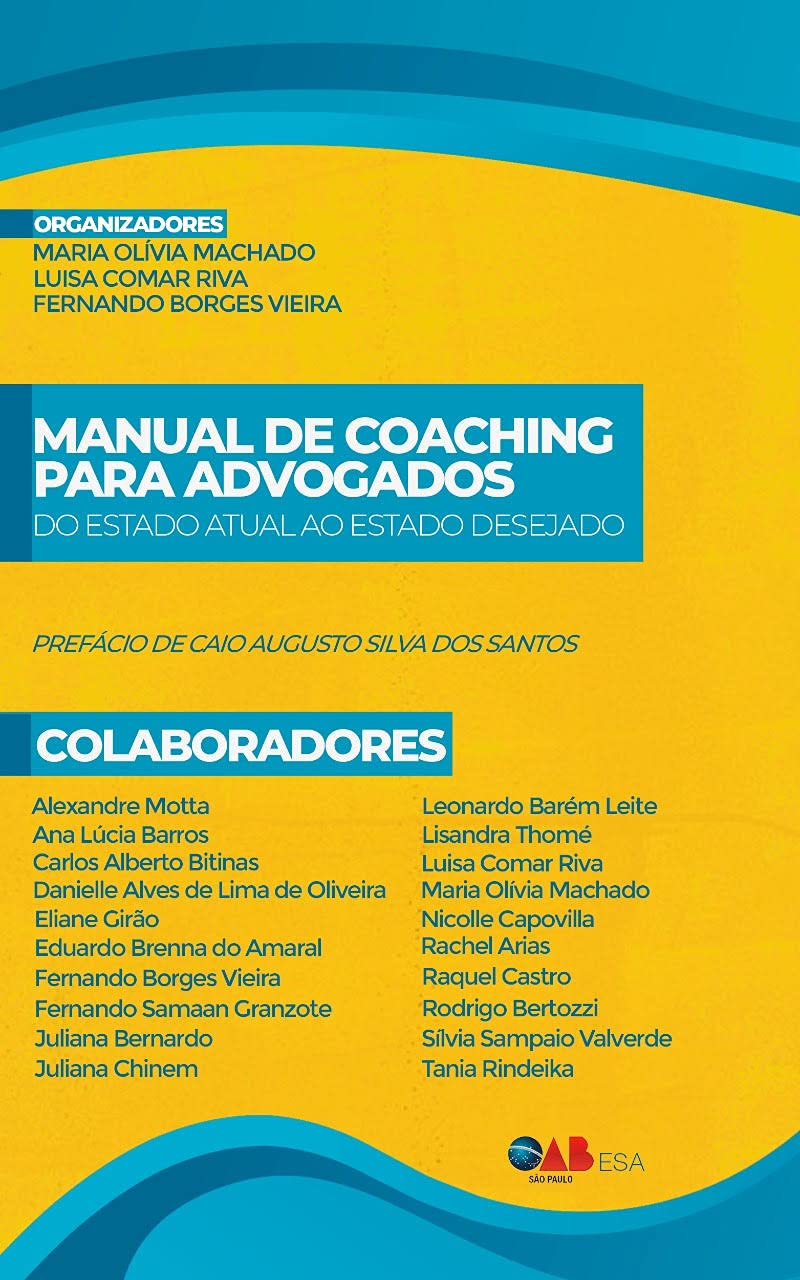 ORGANIZADORES
MARIA OLÍVIA MACHADO
LUISA COMAR RIVA
FERNANDO BORGES VIEIRA

MANUAL DE COACHING PARA ADVOGADOS
DO ESTADO ATUAL AO ESTADO DESEJADO

PREFÁCIO DE CAIO AUGUSTO SILVA DOS SANTOS

COLABORADORES

Alexandre Motta
Ana Lúcia Barros
Carlos Alberto Bitinas
Danielle Alves de Lima de Oliveira
Eliane Girão
Eduardo Brenna do Amaral
Fernando Borges Vieira
Fernando Samaan Granzote
Juliana Bernardo
Juliana Chinem

Leonardo Barém Leite
Lisandra Thomé
Luisa Comar Riva
Maria Olívia Machado
Nicolle Capovilla
Rachel Arias
Raquel Castro
Rodrigo Bertozzi
Sílvia Sampaio Valverde
Tania Rindeika

OAB SÃO PAULO ESA